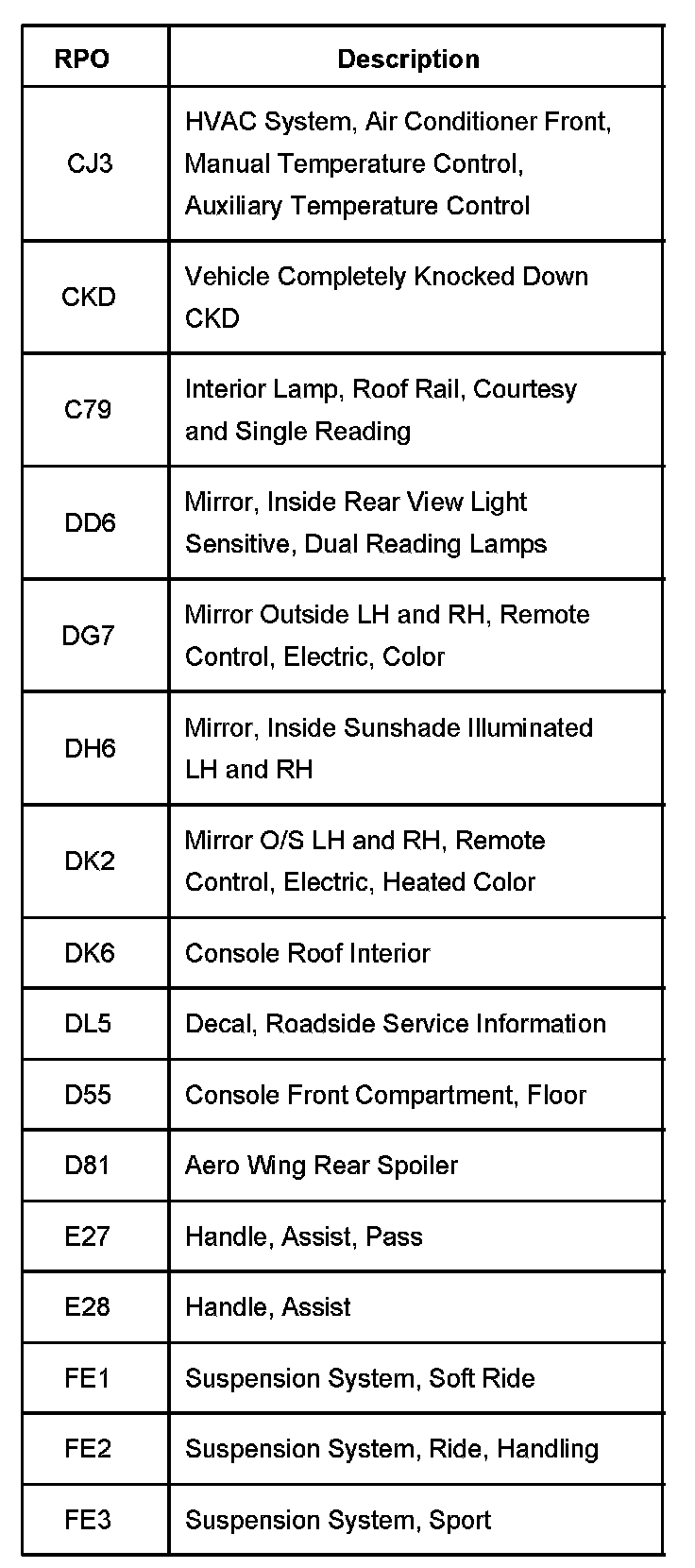 | RPO | Description |
|---|---|
| CJ3 | HVAC System, Air Conditioner Front, Manual Temperature Control, Auxiliary Temperature Control |
| CKD | Vehicle Completely Knocked Down CKD |
| C79 | Interior Lamp, Roof Rail, Courtesy and Single Reading |
| DD6 | Mirror, Inside Rear View Light Sensitive, Dual Reading Lamps |
| DG7 | Mirror Outside LH and RH, Remote Control, Electric, Color |
| DH6 | Mirror, Inside Sunshade Illuminated LH and RH |
| DK2 | Mirror O/S LH and RH, Remote Control, Electric, Heated Color |
| DK6 | Console Roof Interior |
| DL5 | Decal, Roadside Service Information |
| D55 | Console Front Compartment, Floor |
| D81 | Aero Wing Rear Spoiler |
| E27 | Handle, Assist, Pass |
| E28 | Handle, Assist |
| FE1 | Suspension System, Soft Ride |
| FE2 | Suspension System, Ride, Handling |
| FE3 | Suspension System, Sport |